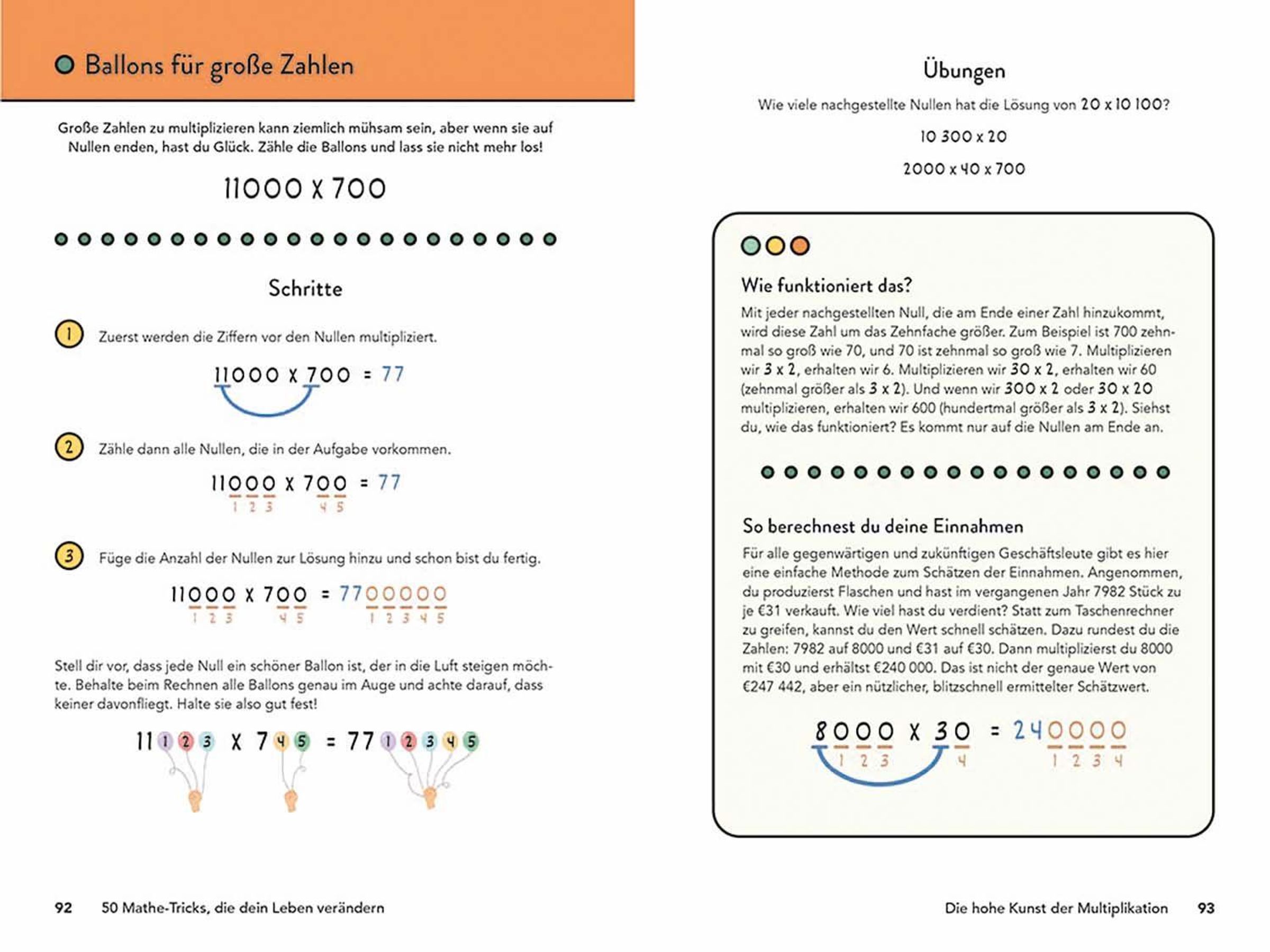 Ballons für große Zahlen

Große Zahlen zu multiplizieren kann ziemlich mühsam sein, aber wenn sie auf Nullen enden, hast du Glück. Zähle die Ballons und lass sie nicht mehr los!

11000 x 700

Schritte

1 Zuerst werden die Ziffern vor den Nullen multipliziert.

11000 x 700 = 77

2 Zähle dann alle Nullen, die in der Aufgabe vorkommen.

11000 x 700 = 77
1 2 3 4 5

3 Füge die Anzahl der Nullen zur Lösung hinzu und schon bist du fertig.

11000 x 700 = 7700000
1 2 3 4 5 1 2 3 4 5

Stell dir vor, dass jede Null ein schöner Ballon ist, der in die Luft steigen möchte. Behalte beim Rechnen alle Ballons genau im Auge und achte darauf, dass keiner davonfliegt. Halte sie also gut fest!

11 1 2 3 x 7 4 5 = 77 1 2 3 4 5

92 50 Mathe-Tricks, die dein Leben verändern

Übungen

Wie viele nachgestellte Nullen hat die Lösung von 20 x 10 100?

10 300 x 20

2000 x 40 x 700

Wie funktioniert das?

Mit jeder nachgestellten Null, die am Ende einer Zahl hinzukommt, wird diese Zahl um das Zehnfache größer. Zum Beispiel ist 700 zehnmal so groß wie 70, und 70 ist zehnmal so groß wie 7. Multiplizieren wir 3 x 2, erhalten wir 6. Multiplizieren wir 30 x 2, erhalten wir 60 (zehnmal größer als 3 x 2). Und wenn wir 300 x 2 oder 30 x 20 multiplizieren, erhalten wir 600 (hundertmal größer als 3 x 2). Siehst du, wie das funktioniert? Es kommt nur auf die Nullen am Ende an.

So berechnest du deine Einnahmen

Für alle gegenwärtigen und zukünftigen Geschäftsleute gibt es hier eine einfache Methode zum Schätzen der Einnahmen. Angenommen, du produzierst Flaschen und hast im vergangenen Jahr 7982 Stück zu je €31 verkauft. Wie viel hast du verdient? Statt zum Taschenrechner zu greifen, kannst du den Wert schnell schätzen. Dazu rundest du die Zahlen: 7982 auf 8000 und €31 auf €30. Dann multiplizierst du 8000 mit €30 und erhältst €240 000. Das ist nicht der genaue Wert von €247 442, aber ein nützlicher, blitzschnell ermittelter Schätzwert.

8000 x 30 = 240000
1 2 3 4 1 2 3 4

Die hohe Kunst der Multiplikation 93